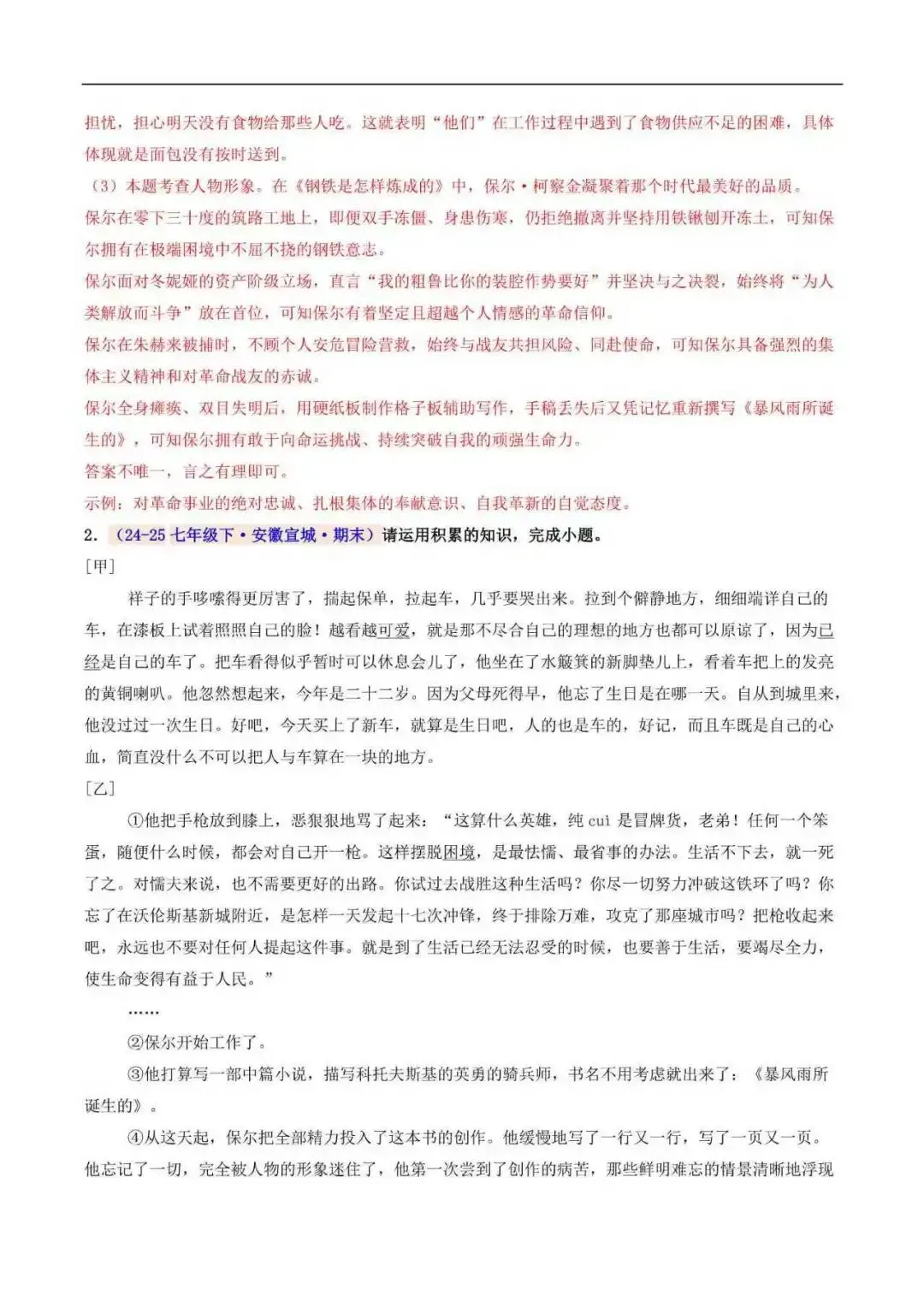 担忧，担心明天没有食物给那些人吃。这就表明“他们”在工作过程中遇到了食物供应不足的困难，具体体现就是面包没有按时送到。

（3）本题考查人物形象。在《钢铁是怎样炼成的》中，保尔·柯察金凝聚着那个时代最美好的品质。

保尔在零下三十度的筑路工地上，即便双手冻僵、身患伤寒，仍拒绝撤离并坚持用铁锹刨开冻土，可知保尔拥有在极端困境中不屈不挠的钢铁意志。

保尔面对冬妮娅的资产阶级立场，直言“我的粗鲁比你的装腔作势要好”并坚决与之决裂，始终将“为人类解放而斗争”放在首位，可知保尔有着坚定且超越个人情感的革命信仰。

保尔在朱赫来被捕时，不顾个人安危冒险营救，始终与战友共担风险、同赴使命，可知保尔具备强烈的集体主义精神和对革命战友的赤诚。

保尔全身瘫痪、双目失明后，用硬纸板制作格子板辅助写作，手稿丢失后又凭记忆重新撰写《暴风雨所诞生的》，可知保尔拥有敢于向命运挑战、持续突破自我的顽强生命力。

答案不唯一，言之有理即可。

示例：对革命事业的绝对忠诚、扎根集体的奉献意识、自我革新的自觉态度。

2.（24-25七年级下·安徽宣城·期末）请运用积累的知识，完成小题。

[甲]

祥子的手哆嗦得更厉害了，揣起保单，拉起车，几乎要哭出来。拉到个僻静地方，细细端详自己的车，在漆板上试着照照自己的脸！越看越可爱，就是那不尽合自己的理想的地方也都可以原谅了，因为已经是自己的车了。把车看得似乎暂时可以休息会儿了，他坐在了水簸箕的新脚垫儿上，看着车把上的发亮的黄铜喇叭。他忽然想起来，今年是二十二岁。因为父母死得早，他忘了生日是在哪一天。自从到城里来，他没过过一次生日。好吧，今天买上了新车，就算是生日吧，人的也是车的，好记，而且车既是自己的心血，简直没什么不可以把人与车算在一块的地方。

[乙]

①他把手枪放到膝上，恶狠狠地骂了起来：“这算什么英雄，纯cuì是冒牌货，老弟！任何一个笨蛋，随便什么时候，都会对自己开一枪。这样摆脱困境，是最怯懦、最省事的办法。生活不下去，就一死了之。对懦夫来说，也不需要更好的出路。你试过去战胜这种生活吗？你尽一切努力冲破这铁环了吗？你忘了在沃伦斯基新城附近，是怎样一天发起十七次冲锋，终于排除万难，攻克了那座城市吗？把枪收起来吧，永远也不要对任何人提起这件事。就是到了生活已经无法忍受的时候，也要善于生活，要竭尽全力，使生命变得有益于人民。”

……

②保尔开始工作了。

③他打算写一部中篇小说，描写科托夫斯基的英勇的骑兵师，书名不用考虑就出来了：《暴风雨所诞生的》。

④从这天起，保尔把全部精力投入了这本书的创作。他缓慢地写了一行又一行，写了一页又一页。他忘记了一切，完全被人物的形象迷住了，他第一次尝到了创作的病苦，那些鲜明难忘的情景清晰地浮现